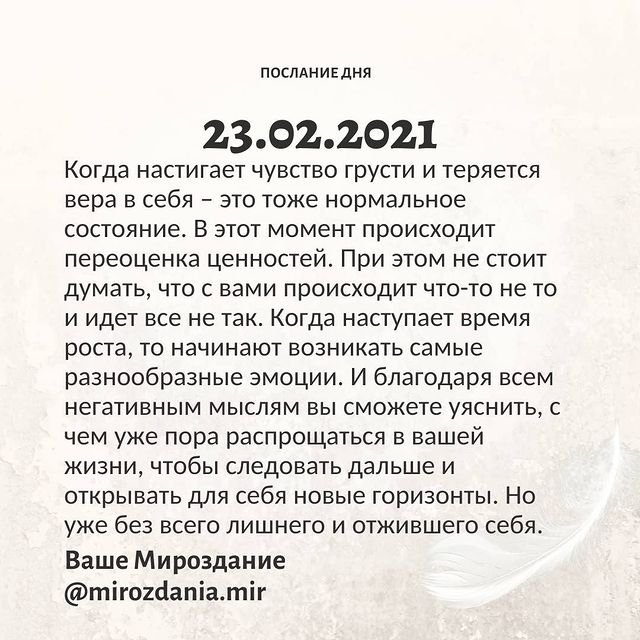 ПОСЛАНИЕ ДНЯ

23.02.2021

Когда настигает чувство грусти и теряется вера в себя – это тоже нормальное состояние. В этот момент происходит переоценка ценностей. При этом не стоит думать, что с вами происходит что-то не то и идет все не так. Когда наступает время роста, то начинают возникать самые разнообразные эмоции. И благодаря всем негативным мыслям вы сможете уяснить, с чем уже пора распрощаться в вашей жизни, чтобы следовать дальше и открывать для себя новые горизонты. Но уже без всего лишнего и отжившего себя.

Ваше Мироздание
@mirozdania.mir